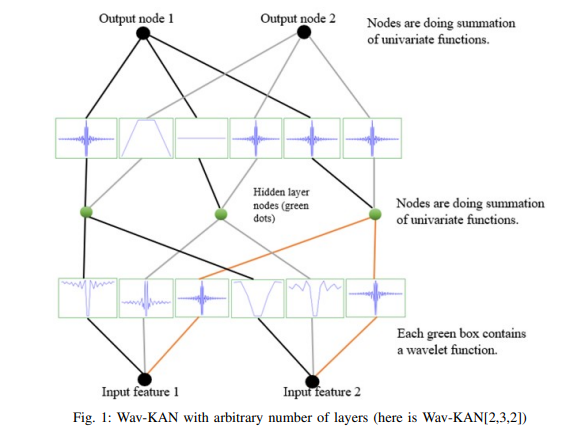 Output node 1

Output node 2

Nodes are doing summation of univariate functions.

Hidden layer nodes (green dots)

Nodes are doing summation of univariate functions.

Each green box contains a wavelet function.

Input feature 1

Input feature 2

Fig. 1: Wav-KAN with arbitrary number of layers (here is Wav-KAN[2,3,2])